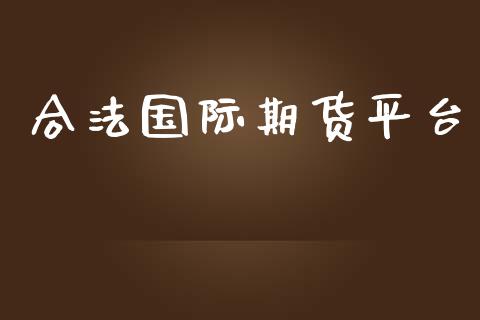 合法国际期货平台